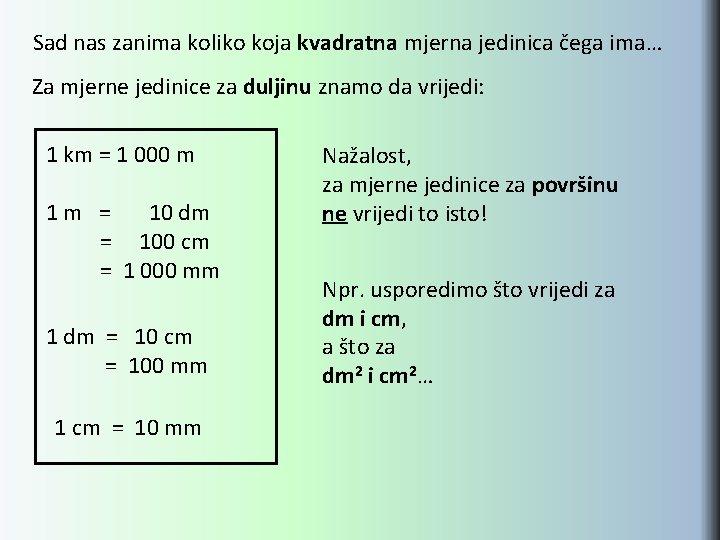 Sad nas zanima koliko koja kvadratna mjerna jedinica čega ima…

Za mjerne jedinice za duljinu znamo da vrijedi:

1 km = 1 000 m

1 m = 10 dm
= 100 cm
= 1 000 mm

1 dm = 10 cm
= 100 mm

1 cm = 10 mm

Nažalost,
za mjerne jedinice za površinu ne vrijedi to isto!

Npr. usporedimo što vrijedi za dm i cm,
a što za
$dm^2$ i $cm^2$…